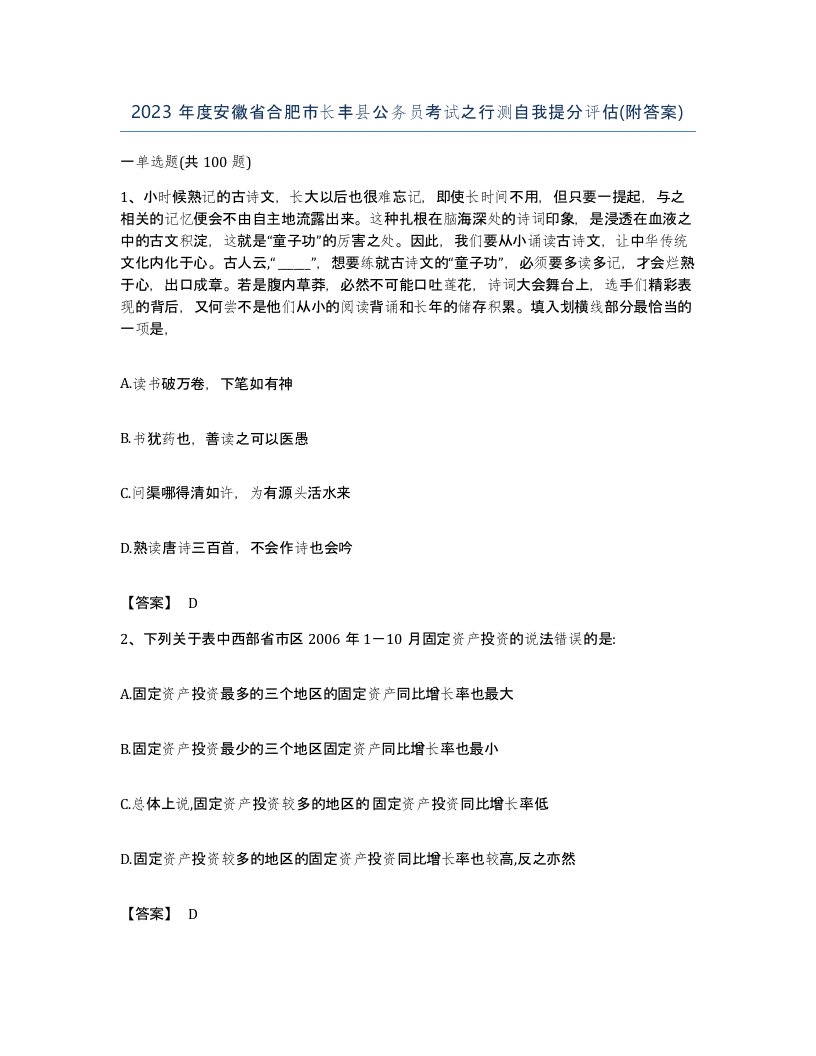 2023 年度安徽省合肥市长丰县公务员考试之行测自我提分评估(附答案)

一单选题(共 100 题)

1、小时候熟记的古诗文，长大以后也很难忘记，即使长时间不用，但只要一提起，与之相关的记忆便会不由自主地流露出来。这种扎根在脑海深处的诗词印象，是浸透在血液之中的古文积淀，这就是“童子功”的厉害之处。因此，我们要从小诵读古诗文，让中华传统文化内化于心。古人云,“_____”，想要练就古诗文的“童子功”，必须要多读多记，才会烂熟于心，出口成章。若是腹内草莽，必然不可能口吐莲花，诗词大会舞台上，选手们精彩表现的背后，又何尝不是他们从小的阅读背诵和长年的储存积累。填入划横线部分最恰当的一项是,

A.读书破万卷，下笔如有神

B.书犹药也，善读之可以医愚

C.问渠哪得清如许，为有源头活水来

D.熟读唐诗三百首，不会作诗也会吟

【答案】 D

2、下列关于表中西部省市区 2006 年 1－10 月固定资产投资的说法错误的是:

A.固定资产投资最多的三个地区的固定资产同比增长率也最大

B.固定资产投资最少的三个地区固定资产同比增长率也最小

C.总体上说,固定资产投资较多的地区的固定资产投资同比增长率低

D.固定资产投资较多的地区的固定资产投资同比增长率也较高,反之亦然

【答案】 D